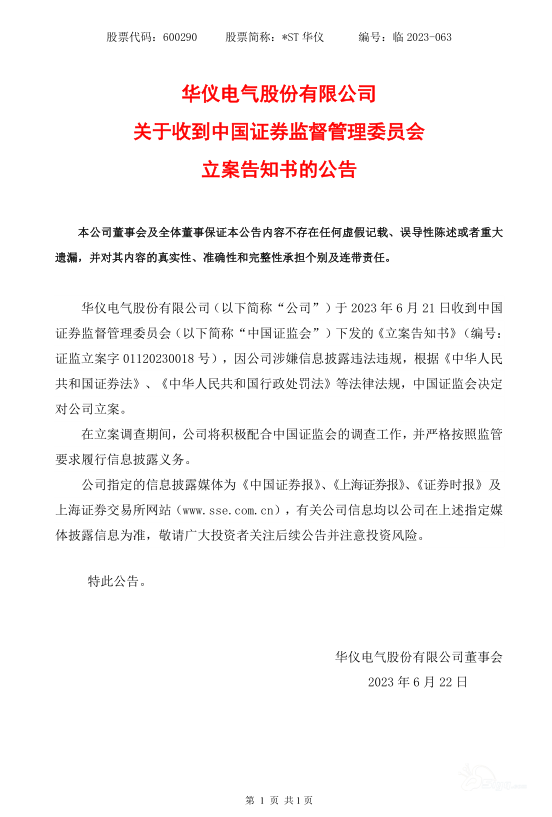 股票代码：600290　　股票简称：*ST 华仪　　编号：临 2023-063

华仪电气股份有限公司
关于收到中国证券监督管理委员会
立案告知书的公告

本公司董事会及全体董事保证本公告内容不存在任何虚假记载、误导性陈述或者重大遗漏，并对其内容的真实性、准确性和完整性承担个别及连带责任。

华仪电气股份有限公司（以下简称“公司”）于 2023 年 6 月 21 日收到中国证券监督管理委员会（以下简称“中国证监会”）下发的《立案告知书》（编号：证监立案字 01120230018 号），因公司涉嫌信息披露违法违规，根据《中华人民共和国证券法》、《中华人民共和国行政处罚法》等法律法规，中国证监会决定对公司立案。

在立案调查期间，公司将积极配合中国证监会的调查工作，并严格按照监管要求履行信息披露义务。

公司指定的信息披露媒体为《中国证券报》、《上海证券报》、《证券时报》及上海证券交易所网站（www.sse.com.cn），有关公司信息均以公司在上述指定媒体披露信息为准，敬请广大投资者关注后续公告并注意投资风险。

特此公告。

华仪电气股份有限公司董事会
2023 年 6 月 22 日

第 1 页 共 1 页